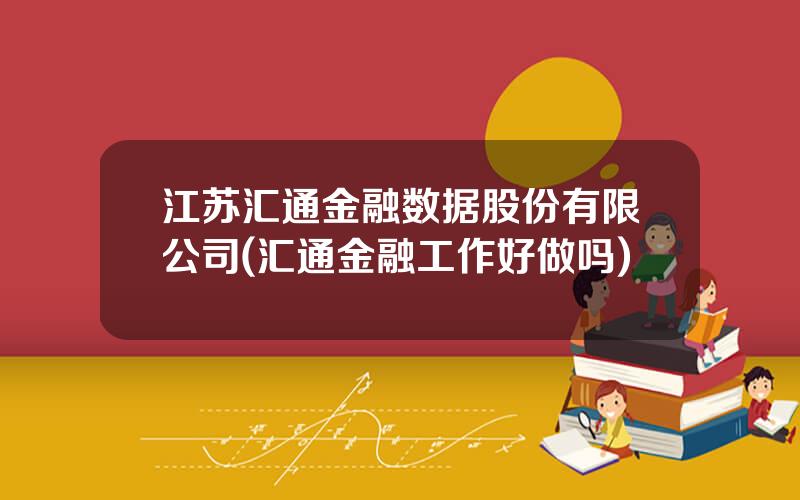 江苏汇通金融数据股份有限公司(汇通金融工作好做吗)